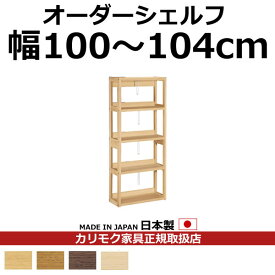 オーダーシェルフ
幅100～104cm

MADE IN JAPAN 日本製
カリモク家具正規取扱店